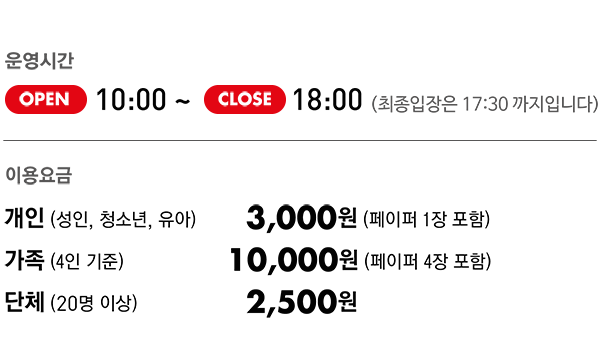 운영시간

OPEN 10:00 ~ CLOSE 18:00 (최종입장은 17:30 까지입니다)

이용요금

개인 (성인, 청소년, 유아) 3,000원 (페이퍼 1장 포함)

가족 (4인 기준) 10,000원 (페이퍼 4장 포함)

단체 (20명 이상) 2,500원